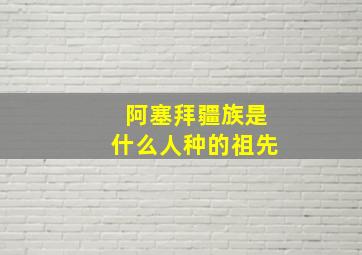 阿塞拜疆族是
什么人种的祖先